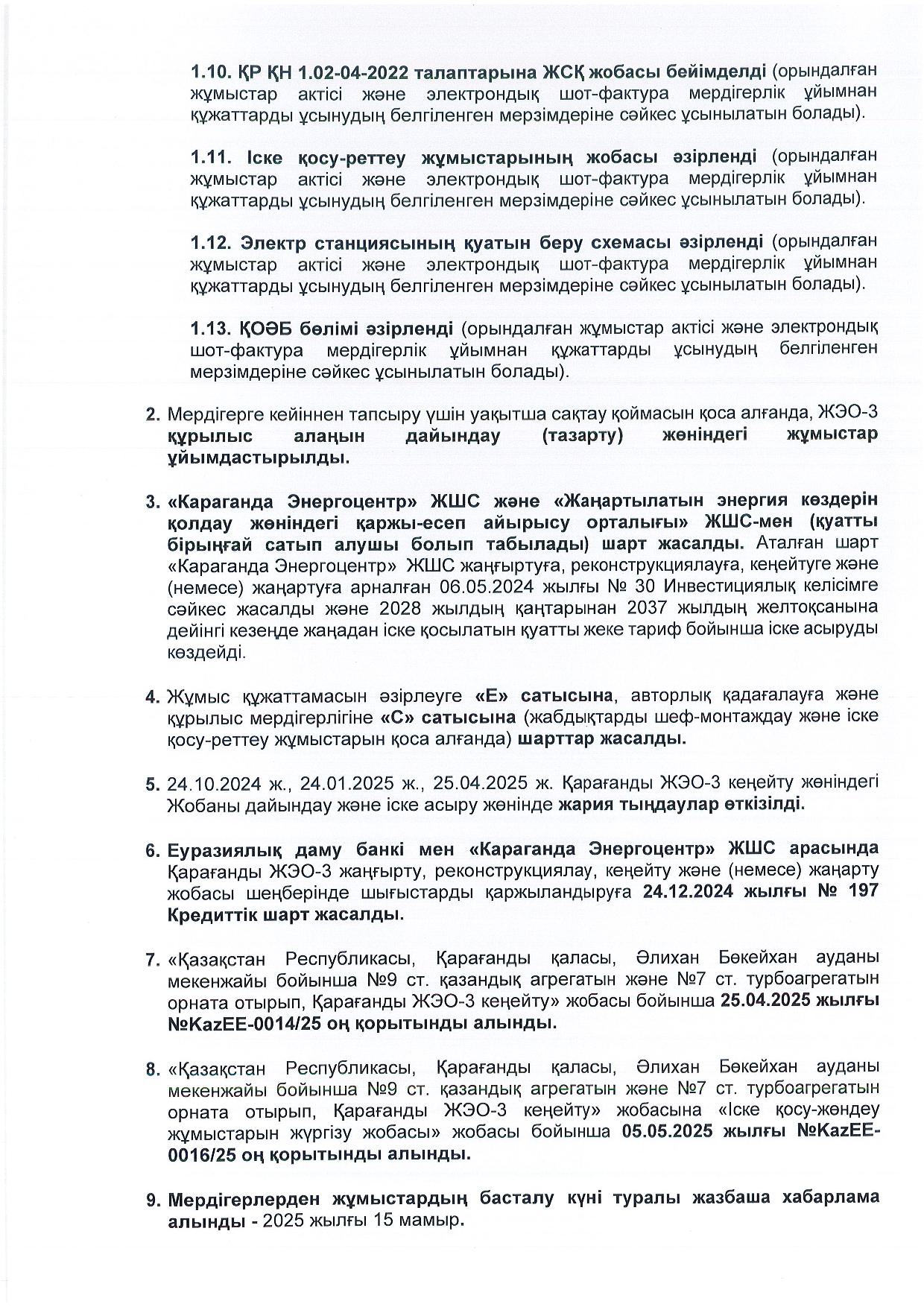 1.10. ҚР ҚН 1.02-04-2022 талаптарына ЖСҚ жобасы бейімделді (орындалған жұмыстар актісі және электрондық шот-фактура мердігерлік ұйымнан құжаттарды ұсынудың белгіленген мерзімдеріне сәйкес ұсынылатын болады).

1.11. Іске қосу-реттеу жұмыстарының жобасы әзірленді (орындалған жұмыстар актісі және электрондық шот-фактура мердігерлік ұйымнан құжаттарды ұсынудың белгіленген мерзімдеріне сәйкес ұсынылатын болады).

1.12. Электр станциясының қуатын беру схемасы әзірленді (орындалған жұмыстар актісі және электрондық шот-фактура мердігерлік ұйымнан құжаттарды ұсынудың белгіленген мерзімдеріне сәйкес ұсынылатын болады).

1.13. ҚОӘБ бөлімі әзірленді (орындалған жұмыстар актісі және электрондық шот-фактура мердігерлік ұйымнан құжаттарды ұсынудың белгіленген мерзімдеріне сәйкес ұсынылатын болады).

2. Мердігерге кейіннен тапсыру үшін уақытша сақтау қоймасын қоса алғанда, ЖЭО-3 құрылыс алаңын дайындау (тазарту) жөніндегі жұмыстар ұйымдастырылды.

3. «Караганда Энергоцентр» ЖШС және «Жаңартылатын энергия көздерін қолдау жөніндегі қаржы-есеп айырысу орталығы» ЖШС-мен (қуатты бірыңғай сатып алушы болып табылады) шарт жасалды. Аталған шарт «Караганда Энергоцентр» ЖШС жаңғыртуға, реконструкциялауға, кеңейтуге және (немесе) жаңартуға арналған 06.05.2024 жылғы № 30 Инвестициялық келісімге сәйкес жасалды және 2028 жылдың қаңтарынан 2037 жылдың желтоқсанына дейінгі кезеңде жаңадан іске қосылатын қуатты жеке тариф бойынша іске асыруды көздейді.

4. Жұмыс құжаттамасын әзірлеуге «Е» сатысына, авторлық қадағалауға және құрылыс мердігерлігіне «С» сатысына (жабдықтарды шеф-монтаждау және іске қосу-реттеу жұмыстарын қоса алғанда) шарттар жасалды.

5. 24.10.2024 ж., 24.01.2025 ж., 25.04.2025 ж. Қарағанды ЖЭО-3 кеңейту жөніндегі Жобаны дайындау және іске асыру жөнінде жария тыңдаулар өткізілді.

6. Еуразиялық даму банкі мен «Караганда Энергоцентр» ЖШС арасында Қарағанды ЖЭО-3 жаңғырту, реконструкциялау, кеңейту және (немесе) жаңарту жобасы шеңберінде шығыстарды қаржыландыруға 24.12.2024 жылғы № 197 Кредиттік шарт жасалды.

7. «Қазақстан Республикасы, Қарағанды қаласы, Әлихан Бөкейхан ауданы мекенжайы бойынша №9 ст. қазандық агрегатын және №7 ст. турбоагрегатын орната отырып, Қарағанды ЖЭО-3 кеңейту» жобасы бойынша 25.04.2025 жылғы №KazEE-0014/25 оң қорытынды алынды.

8. «Қазақстан Республикасы, Қарағанды қаласы, Әлихан Бөкейхан ауданы мекенжайы бойынша №9 ст. қазандық агрегатын және №7 ст. турбоагрегатын орната отырып, Қарағанды ЖЭО-3 кеңейту» жобасына «Іске қосу-жөндеу жұмыстарын жүргізу жобасы» жобасы бойынша 05.05.2025 жылғы №KazEE-0016/25 оң қорытынды алынды.

9. Мердігерлерден жұмыстардың басталу күні туралы жазбаша хабарлама алынды - 2025 жылғы 15 мамыр.